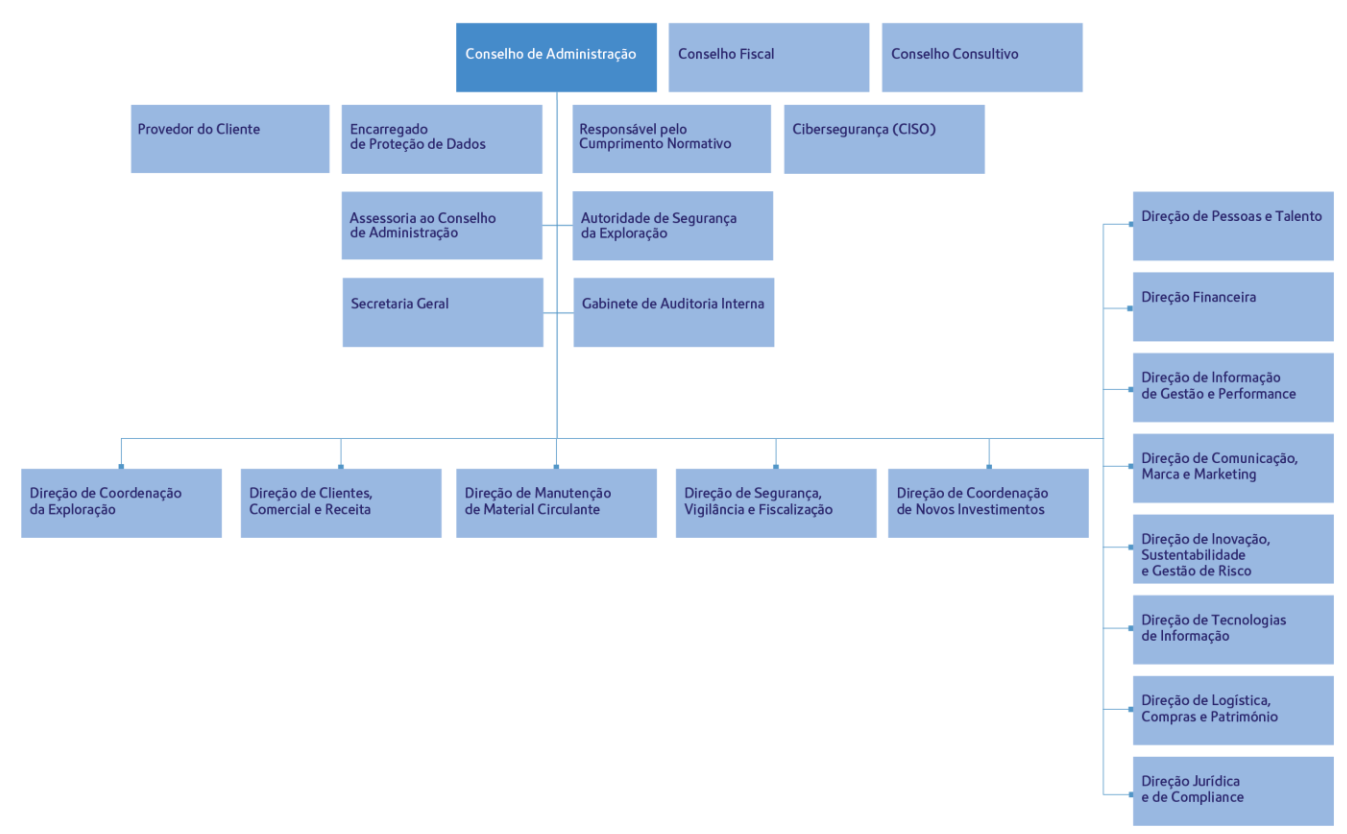 Conselho de Administração

Conselho Fiscal

Conselho Consultivo

Provedor do Cliente

Encarregado de Proteção de Dados

Responsável pelo Cumprimento Normativo

Cibersegurança (CISO)

Assessoria ao Conselho de Administração

Autoridade de Segurança da Exploração

Secretaria Geral

Gabinete de Auditoria Interna

Direção de Coordenação da Exploração

Direção de Clientes, Comercial e Receita

Direção de Manutenção de Material Circulante

Direção de Segurança, Vigilância e Fiscalização

Direção de Coordenação de Novos Investimentos

Direção de Pessoas e Talento

Direção Financeira

Direção de Informação de Gestão e Performance

Direção de Comunicação, Marca e Marketing

Direção de Inovação, Sustentabilidade e Gestão de Risco

Direção de Tecnologias de Informação

Direção de Logística, Compras e Património

Direção Jurídica e de Compliance